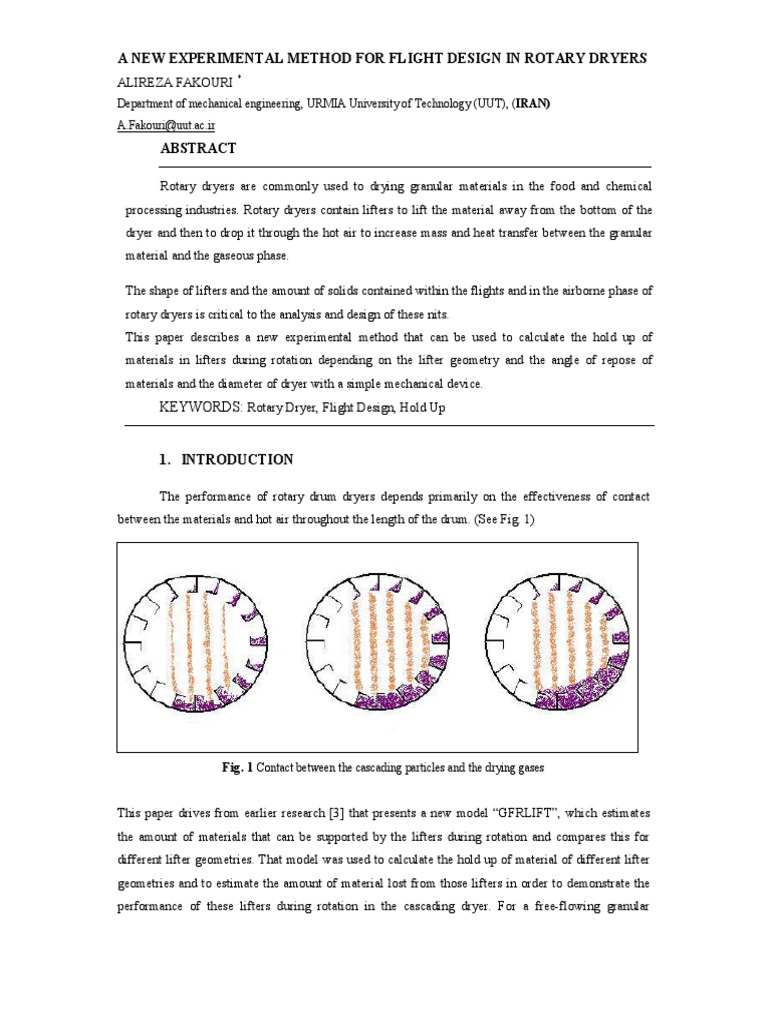 A NEW EXPERIMENTAL METHOD FOR FLIGHT DESIGN IN ROTARY DRYERS

ALIREZA FAKOURI *

Department of mechanical engineering, URMIA University of Technology (UUT), (IRAN)

A.Fakouri@uut.ac.ir

ABSTRACT

Rotary dryers are commonly used to drying granular materials in the food and chemical processing industries. Rotary dryers contain lifters to lift the material away from the bottom of the dryer and then to drop it through the hot air to increase mass and heat transfer between the granular material and the gaseous phase.

The shape of lifters and the amount of solids contained within the flights and in the airborne phase of rotary dryers is critical to the analysis and design of these nits.
This paper describes a new experimental method that can be used to calculate the hold up of materials in lifters during rotation depending on the lifter geometry and the angle of repose of materials and the diameter of dryer with a simple mechanical device.

KEYWORDS: Rotary Dryer, Flight Design, Hold Up

1. INTRODUCTION

The performance of rotary drum dryers depends primarily on the effectiveness of contact between the materials and hot air throughout the length of the drum. (See Fig. 1)

Fig. 1 Contact between the cascading particles and the drying gases

This paper drives from earlier research [3] that presents a new model "GFRLIFT", which estimates the amount of materials that can be supported by the lifters during rotation and compares this for different lifter geometries. That model was used to calculate the hold up of material of different lifter geometries and to estimate the amount of material lost from those lifters in order to demonstrate the performance of these lifters during rotation in the cascading dryer. For a free-flowing granular